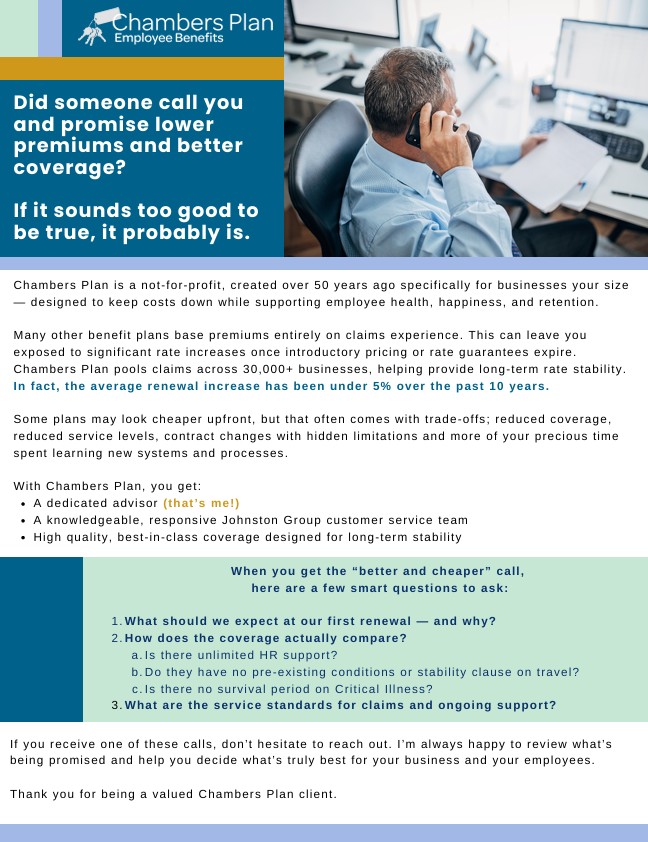 Chambers Plan
Employee Benefits

Did someone call you and promise lower premiums and better coverage?

If it sounds too good to be true, it probably is.

Chambers Plan is a not-for-profit, created over 50 years ago specifically for businesses your size — designed to keep costs down while supporting employee health, happiness, and retention.

Many other benefit plans base premiums entirely on claims experience. This can leave you exposed to significant rate increases once introductory pricing or rate guarantees expire. Chambers Plan pools claims across 30,000+ businesses, helping provide long-term rate stability. In fact, the average renewal increase has been under 5% over the past 10 years.

Some plans may look cheaper upfront, but that often comes with trade-offs; reduced coverage, reduced service levels, contract changes with hidden limitations and more of your precious time spent learning new systems and processes.

With Chambers Plan, you get:
• A dedicated advisor (that's me!)
• A knowledgeable, responsive Johnston Group customer service team
• High quality, best-in-class coverage designed for long-term stability

When you get the "better and cheaper" call, here are a few smart questions to ask:

1. What should we expect at our first renewal — and why?
2. How does the coverage actually compare?
a. Is there unlimited HR support?
b. Do they have no pre-existing conditions or stability clause on travel?
c. Is there no survival period on Critical Illness?
3. What are the service standards for claims and ongoing support?

If you receive one of these calls, don't hesitate to reach out. I'm always happy to review what's being promised and help you decide what's truly best for your business and your employees.

Thank you for being a valued Chambers Plan client.